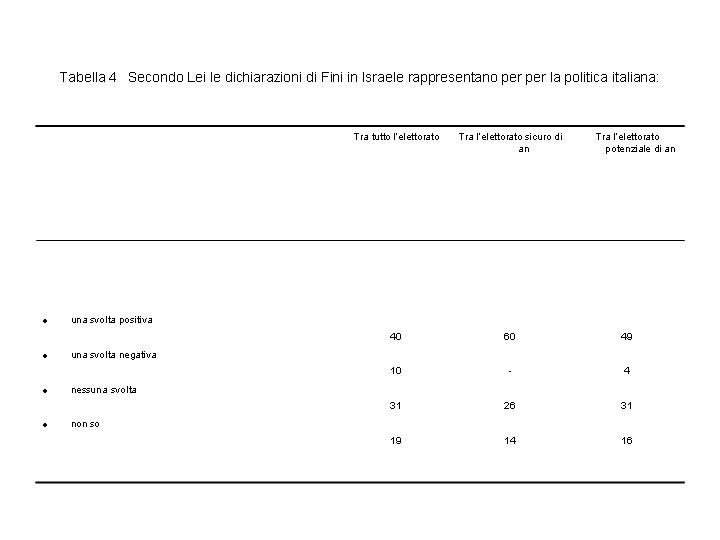 Tabella 4 Secondo Lei le dichiarazioni di Fini in Israele rappresentano per per la politica italiana:

| | Tra tutto l'elettorato | Tra l'elettorato sicuro di an | Tra l'elettorato potenziale di an |
|---|---|---|---|
| • una svolta positiva | 40 | 60 | 49 |
| • una svolta negativa | 10 | - | 4 |
| • nessuna svolta | 31 | 26 | 31 |
| • non so | 19 | 14 | 16 |